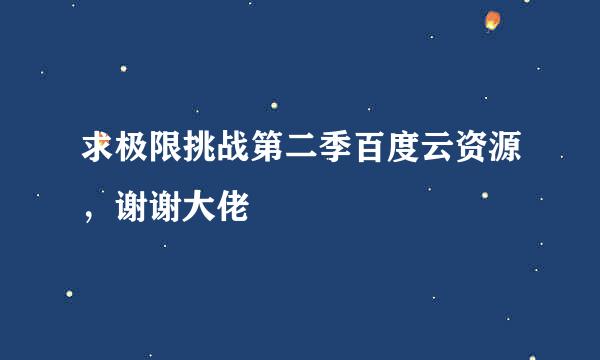 求极限挑战第二季百度云资源，谢谢大佬